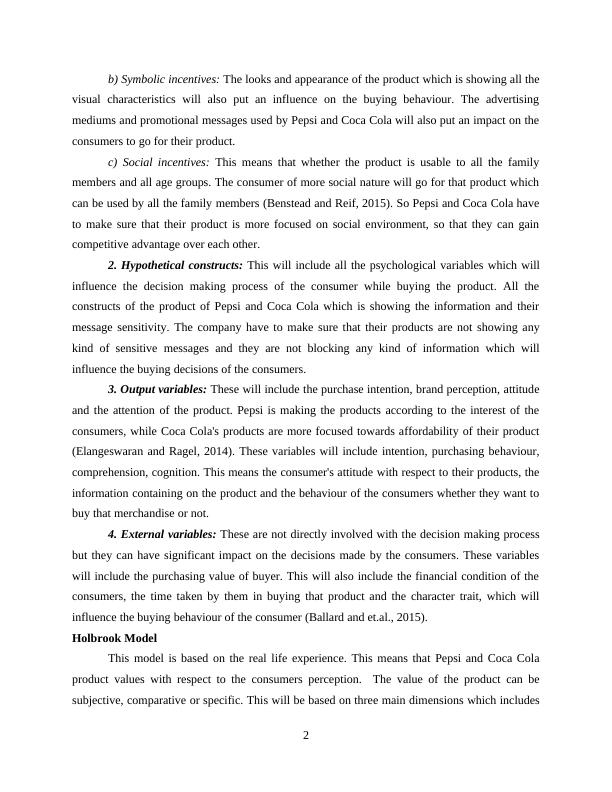 b) Symbolic incentives: The looks and appearance of the product which is showing all the visual characteristics will also put an influence on the buying behaviour. The advertising mediums and promotional messages used by Pepsi and Coca Cola will also put an impact on the consumers to go for their product.

c) Social incentives: This means that whether the product is usable to all the family members and all age groups. The consumer of more social nature will go for that product which can be used by all the family members (Benstead and Reif, 2015). So Pepsi and Coca Cola have to make sure that their product is more focused on social environment, so that they can gain competitive advantage over each other.

2. Hypothetical constructs: This will include all the psychological variables which will influence the decision making process of the consumer while buying the product. All the constructs of the product of Pepsi and Coca Cola which is showing the information and their message sensitivity. The company have to make sure that their products are not showing any kind of sensitive messages and they are not blocking any kind of information which will influence the buying decisions of the consumers.

3. Output variables: These will include the purchase intention, brand perception, attitude and the attention of the product. Pepsi is making the products according to the interest of the consumers, while Coca Cola's products are more focused towards affordability of their product (Elangeswaran and Ragel, 2014). These variables will include intention, purchasing behaviour, comprehension, cognition. This means the consumer's attitude with respect to their products, the information containing on the product and the behaviour of the consumers whether they want to buy that merchandise or not.

4. External variables: These are not directly involved with the decision making process but they can have significant impact on the decisions made by the consumers. These variables will include the purchasing value of buyer. This will also include the financial condition of the consumers, the time taken by them in buying that product and the character trait, which will influence the buying behaviour of the consumer (Ballard and et.al., 2015).

Holbrook Model

This model is based on the real life experience. This means that Pepsi and Coca Cola product values with respect to the consumers perception. The value of the product can be subjective, comparative or specific. This will be based on three main dimensions which includes

2